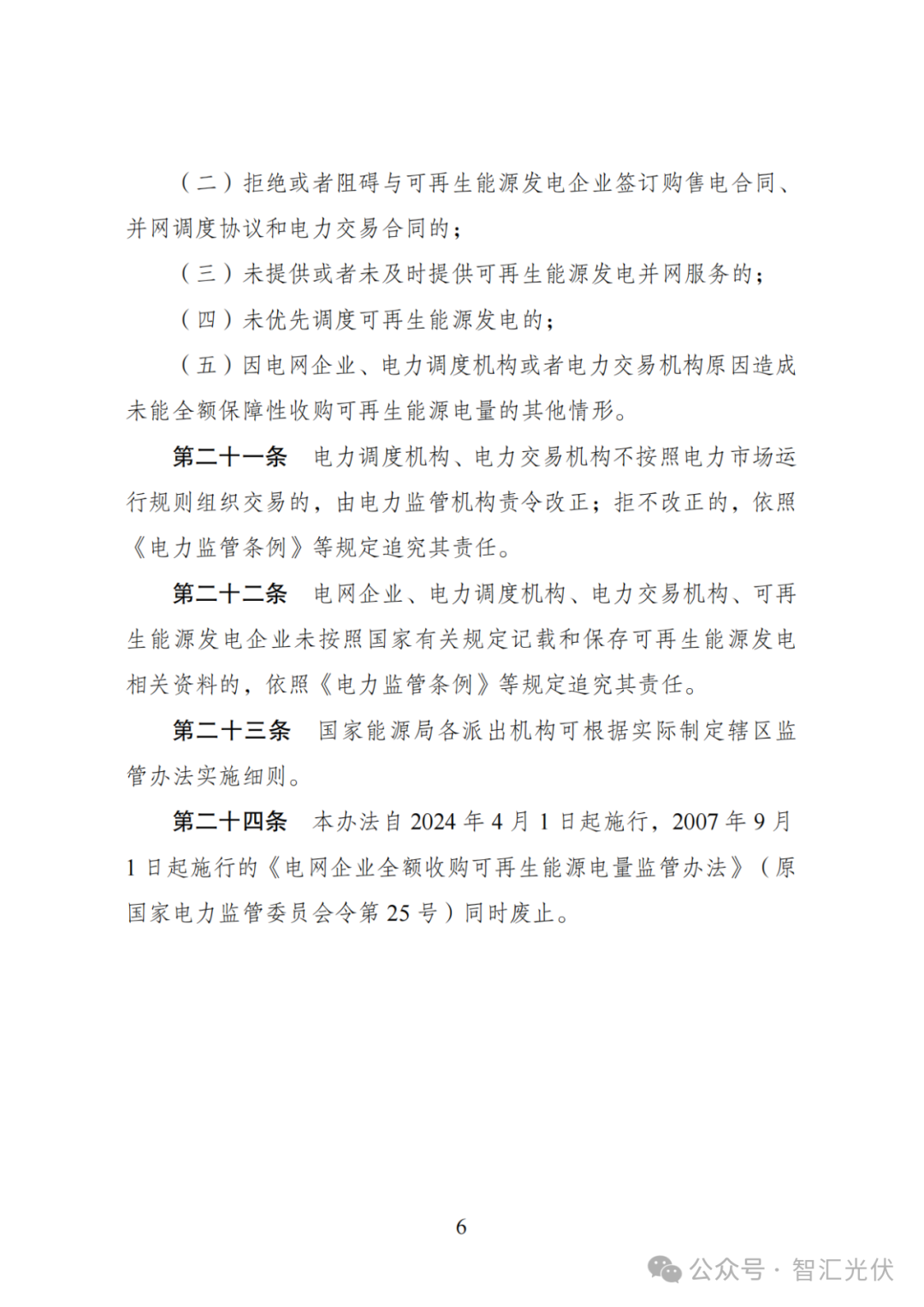 （二）拒绝或者阻碍与可再生能源发电企业签订购售电合同、并网调度协议和电力交易合同的；

（三）未提供或者未及时提供可再生能源发电并网服务的；

（四）未优先调度可再生能源发电的；

（五）因电网企业、电力调度机构或者电力交易机构原因造成未能全额保障性收购可再生能源电量的其他情形。

第二十一条　电力调度机构、电力交易机构不按照电力市场运行规则组织交易的，由电力监管机构责令改正；拒不改正的，依照《电力监管条例》等规定追究其责任。

第二十二条　电网企业、电力调度机构、电力交易机构、可再生能源发电企业未按照国家有关规定记载和保存可再生能源发电相关资料的，依照《电力监管条例》等规定追究其责任。

第二十三条　国家能源局各派出机构可根据实际制定辖区监管办法实施细则。

第二十四条　本办法自 2024 年 4 月 1 日起施行，2007 年 9 月 1 日起施行的《电网企业全额收购可再生能源电量监管办法》（原国家电力监管委员会令第 25 号）同时废止。

6

公众号 · 智汇光伏